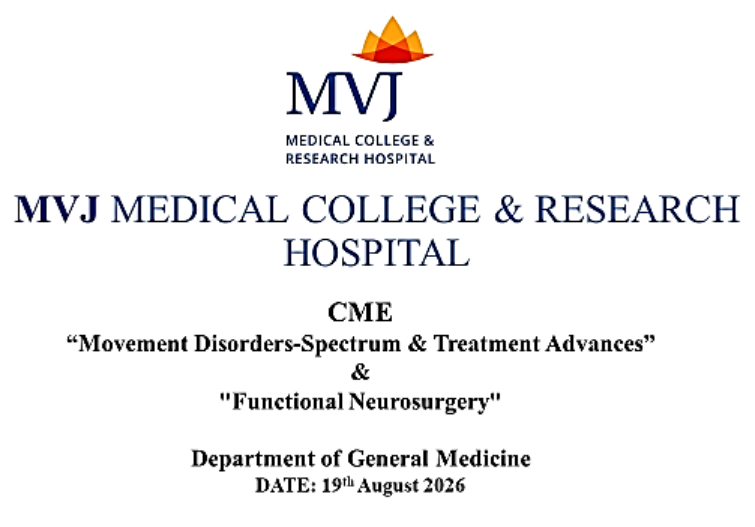 MVJ
MEDICAL COLLEGE &
RESEARCH HOSPITAL

MVJ MEDICAL COLLEGE & RESEARCH HOSPITAL

CME
"Movement Disorders-Spectrum & Treatment Advances"
&
"Functional Neurosurgery"

Department of General Medicine
DATE: 19th August 2026